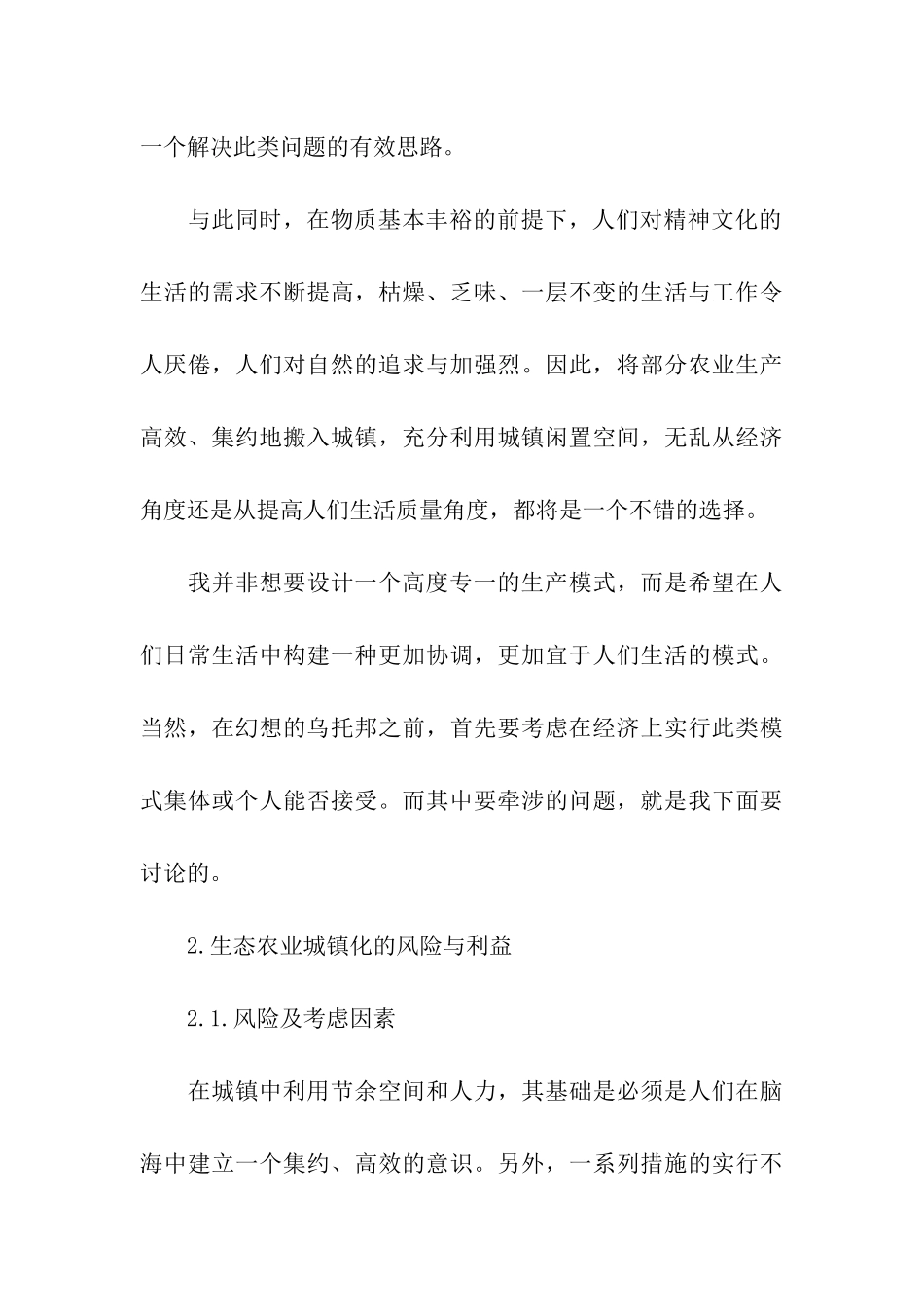 一个解决此类问题的有效思路。

与此同时，在物质基本丰裕的前提下，人们对精神文化的生活的需求不断提高，枯燥、乏味、一层不变的生活与工作令人厌倦，人们对自然的追求与加强烈。因此，将部分农业生产高效、集约地搬入城镇，充分利用城镇闲置空间，无乱从经济角度还是从提高人们生活质量角度，都将是一个不错的选择。

我并非想要设计一个高度专一的生产模式，而是希望在人们日常生活中构建一种更加协调，更加宜于人们生活的模式。当然，在幻想的乌托邦之前，首先要考虑在经济上实行此类模式集体或个人能否接受。而其中要牵涉的问题，就是我下面要讨论的。

2.生态农业城镇化的风险与利益

2.1.风险及考虑因素

在城镇中利用节余空间和人力，其基础是必须是人们在脑海中建立一个集约、高效的意识。另外，一系列措施的实行不